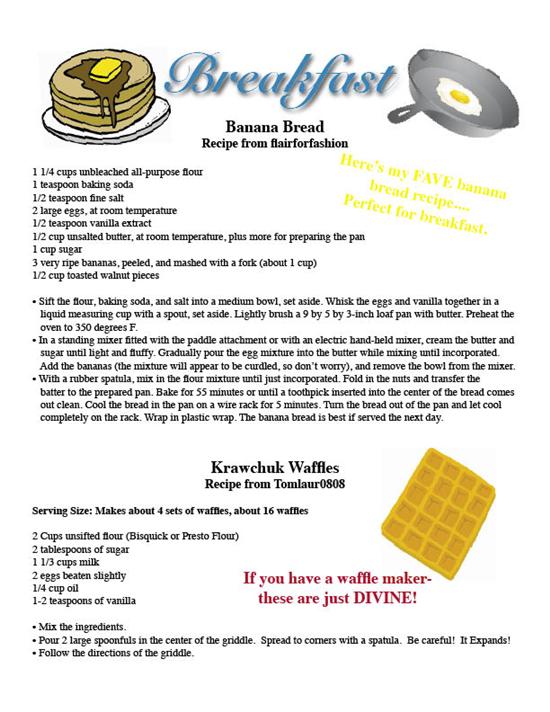 Breakfast

Banana Bread
Recipe from flairforfashion

Here's my FAVE banana bread recipe.... Perfect for breakfast.

1 1/4 cups unbleached all-purpose flour
1 teaspoon baking soda
1/2 teaspoon fine salt
2 large eggs, at room temperature
1/2 teaspoon vanilla extract
1/2 cup unsalted butter, at room temperature, plus more for preparing the pan
1 cup sugar
3 very ripe bananas, peeled, and mashed with a fork (about 1 cup)
1/2 cup toasted walnut pieces

• Sift the flour, baking soda, and salt into a medium bowl, set aside. Whisk the eggs and vanilla together in a liquid measuring cup with a spout, set aside. Lightly brush a 9 by 5 by 3-inch loaf pan with butter. Preheat the oven to 350 degrees F.
• In a standing mixer fitted with the paddle attachment or with an electric hand-held mixer, cream the butter and sugar until light and fluffy. Gradually pour the egg mixture into the butter while mixing until incorporated. Add the bananas (the mixture will appear to be curdled, so don't worry), and remove the bowl from the mixer.
• With a rubber spatula, mix in the flour mixture until just incorporated. Fold in the nuts and transfer the batter to the prepared pan. Bake for 55 minutes or until a toothpick inserted into the center of the bread comes out clean. Cool the bread in the pan on a wire rack for 5 minutes. Turn the bread out of the pan and let cool completely on the rack. Wrap in plastic wrap. The banana bread is best if served the next day.

Krawchuk Waffles
Recipe from Tomlaur0808

Serving Size: Makes about 4 sets of waffles, about 16 waffles

2 Cups unsifted flour (Bisquick or Presto Flour)
2 tablespoons of sugar
1 1/3 cups milk
2 eggs beaten slightly
1/4 cup oil
1-2 teaspoons of vanilla

If you have a waffle maker- these are just DIVINE!

• Mix the ingredients.
• Pour 2 large spoonfuls in the center of the griddle. Spread to corners with a spatula. Be careful! It Expands!
• Follow the directions of the griddle.